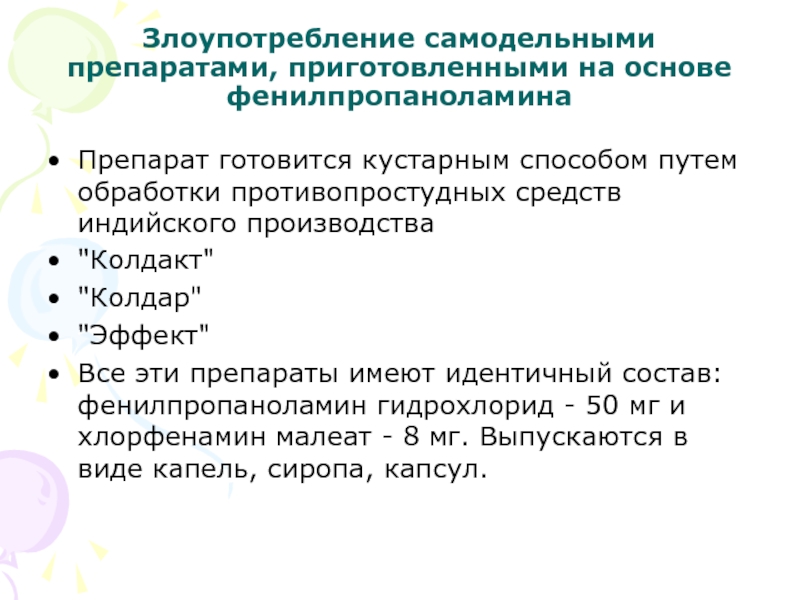 Злоупотребление самодельными препаратами, приготовленными на основе фенилпропаноламина

• Препарат готовится кустарным способом путем обработки противопростудных средств индийского производства
• "Колдакт"
• "Колдар"
• "Эффект"
• Все эти препараты имеют идентичный состав: фенилпропаноламин гидрохлорид - 50 мг и хлорфенамин малеат - 8 мг. Выпускаются в виде капель, сиропа, капсул.